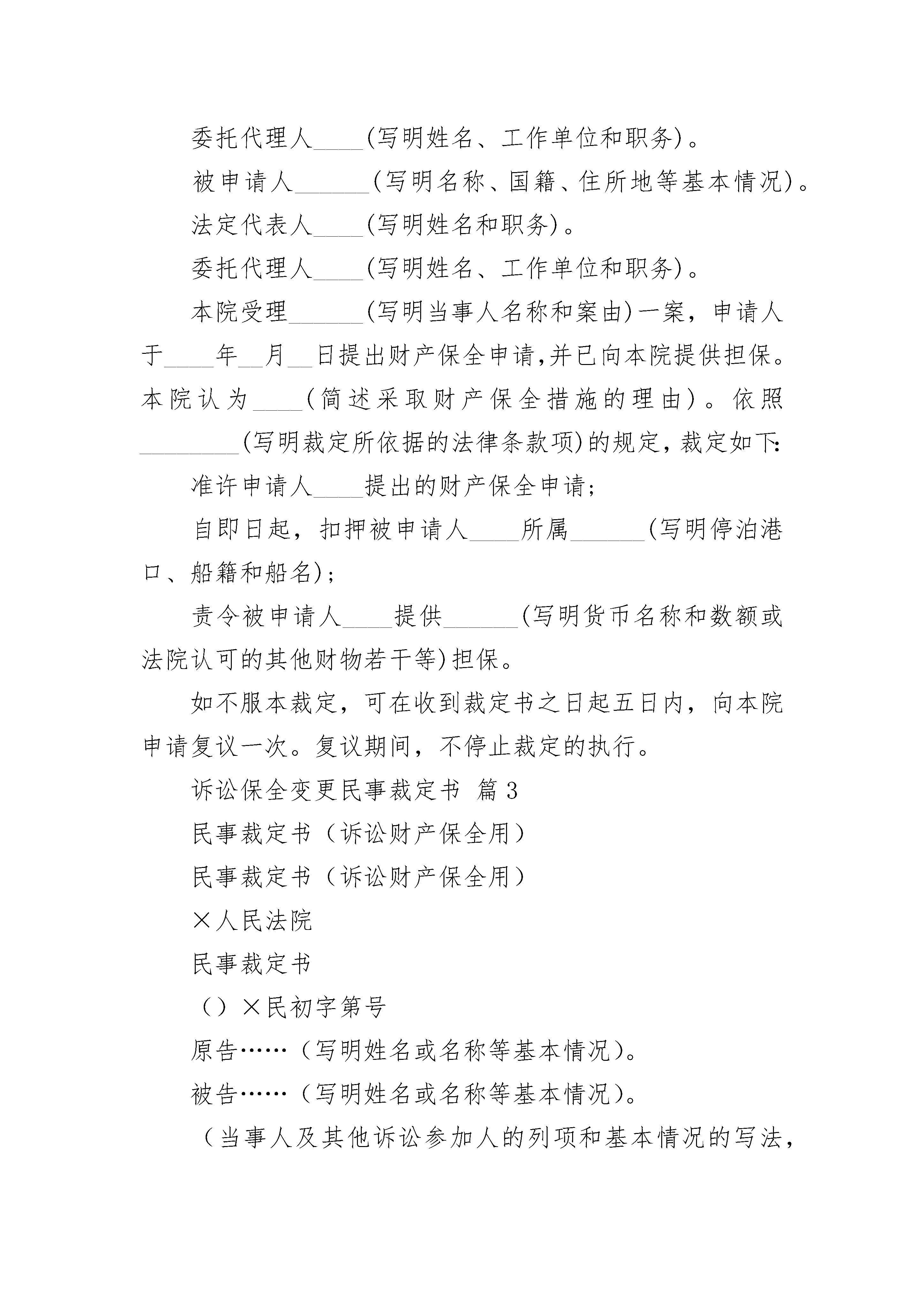 委托代理人____(写明姓名、工作单位和职务)。

被申请人______(写明名称、国籍、住所地等基本情况)。

法定代表人____(写明姓名和职务)。

委托代理人____(写明姓名、工作单位和职务)。

本院受理______(写明当事人名称和案由)一案，申请人于____年__月__日提出财产保全申请,并已向本院提供担保。本院认为____(简述采取财产保全措施的理由)。依照________(写明裁定所依据的法律条款项)的规定，裁定如下:

准许申请人____提出的财产保全申请;

自即日起，扣押被申请人____所属______(写明停泊港口、船籍和船名);

责令被申请人____提供______(写明货币名称和数额或法院认可的其他财物若干等)担保。

如不服本裁定，可在收到裁定书之日起五日内，向本院申请复议一次。复议期间，不停止裁定的执行。

诉讼保全变更民事裁定书 篇3

民事裁定书（诉讼财产保全用）

民事裁定书（诉讼财产保全用）

×人民法院

民事裁定书

（）×民初字第号

原告……（写明姓名或名称等基本情况）。

被告……（写明姓名或名称等基本情况）。

（当事人及其他诉讼参加人的列项和基本情况的写法，